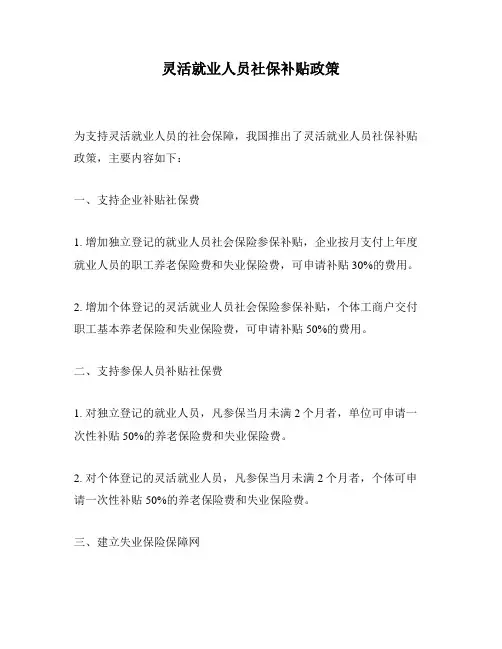 灵活就业人员社保补贴政策

为支持灵活就业人员的社会保障，我国推出了灵活就业人员社保补贴政策，主要内容如下：

一、支持企业补贴社保费

1. 增加独立登记的就业人员社会保险参保补贴，企业按月支付上年度就业人员的职工养老保险费和失业保险费，可申请补贴 30%的费用。

2. 增加个体登记的灵活就业人员社会保险参保补贴，个体工商户交付职工基本养老保险和失业保险费，可申请补贴 50%的费用。

二、支持参保人员补贴社保费

1. 对独立登记的就业人员，凡参保当月未满 2 个月者，单位可申请一次性补贴 50%的养老保险费和失业保险费。

2. 对个体登记的灵活就业人员，凡参保当月未满 2 个月者，个体可申请一次性补贴 50%的养老保险费和失业保险费。

三、建立失业保险保障网